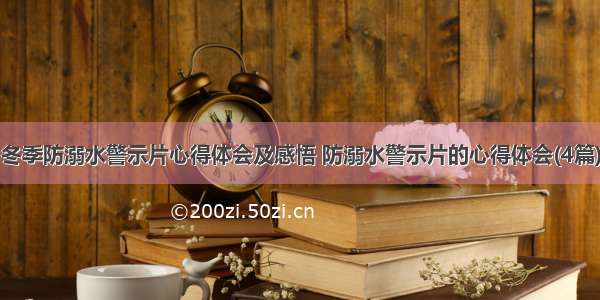 冬季防溺水警示片心得体会及感悟 防溺水警示片的心得体会(4篇)

©200zi.50zi.cn